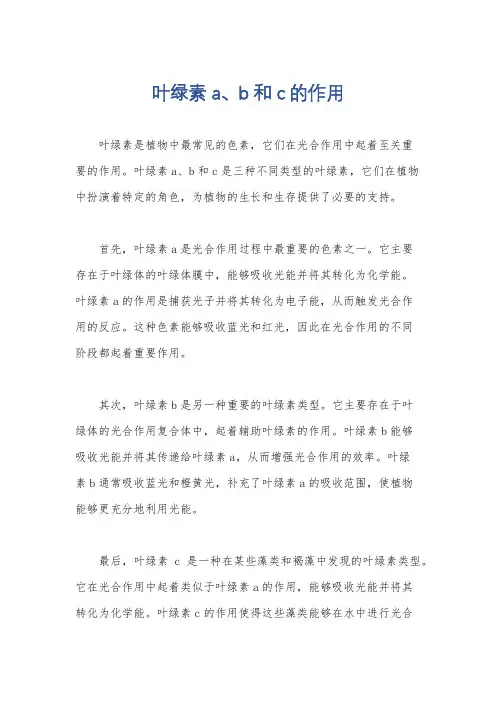 叶绿素 a、b 和 c 的作用

叶绿素是植物中最常见的色素，它们在光合作用中起着至关重要的作用。叶绿素 a、b 和 c 是三种不同类型的叶绿素，它们在植物中扮演着特定的角色，为植物的生长和生存提供了必要的支持。

首先，叶绿素 a 是光合作用过程中最重要的色素之一。它主要存在于叶绿体的叶绿体膜中，能够吸收光能并将其转化为化学能。叶绿素 a 的作用是捕获光子并将其转化为电子能，从而触发光合作用的反应。这种色素能够吸收蓝光和红光，因此在光合作用的不同阶段都起着重要作用。

其次，叶绿素 b 是另一种重要的叶绿素类型。它主要存在于叶绿体的光合作用复合体中，起着辅助叶绿素的作用。叶绿素 b 能够吸收光能并将其传递给叶绿素 a，从而增强光合作用的效率。叶绿素 b 通常吸收蓝光和橙黄光，补充了叶绿素 a 的吸收范围，使植物能够更充分地利用光能。

最后，叶绿素 c 是一种在某些藻类和褐藻中发现的叶绿素类型。它在光合作用中起着类似于叶绿素 a 的作用，能够吸收光能并将其转化为化学能。叶绿素 c 的作用使得这些藻类能够在水中进行光合